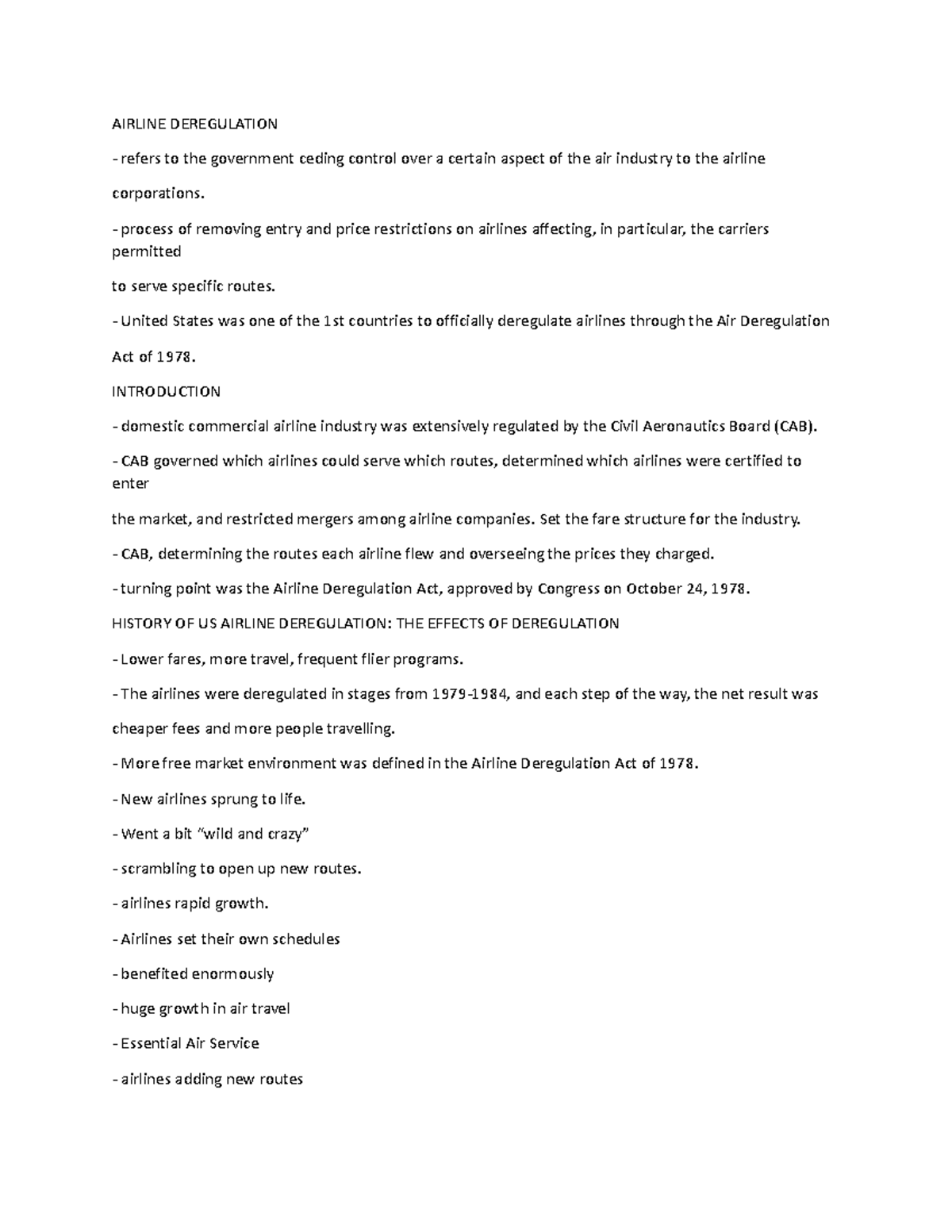 AIRLINE DEREGULATION

- refers to the government ceding control over a certain aspect of the air industry to the airline corporations.

- process of removing entry and price restrictions on airlines affecting, in particular, the carriers permitted

to serve specific routes.

- United States was one of the 1st countries to officially deregulate airlines through the Air Deregulation Act of 1978.

INTRODUCTION

- domestic commercial airline industry was extensively regulated by the Civil Aeronautics Board (CAB).

- CAB governed which airlines could serve which routes, determined which airlines were certified to enter

the market, and restricted mergers among airline companies. Set the fare structure for the industry.

- CAB, determining the routes each airline flew and overseeing the prices they charged.

- turning point was the Airline Deregulation Act, approved by Congress on October 24, 1978.

HISTORY OF US AIRLINE DEREGULATION: THE EFFECTS OF DEREGULATION

- Lower fares, more travel, frequent flier programs.

- The airlines were deregulated in stages from 1979-1984, and each step of the way, the net result was cheaper fees and more people travelling.

- More free market environment was defined in the Airline Deregulation Act of 1978.

- New airlines sprung to life.

- Went a bit "wild and crazy"

- scrambling to open up new routes.

- airlines rapid growth.

- Airlines set their own schedules

- benefited enormously

- huge growth in air travel

- Essential Air Service

- airlines adding new routes